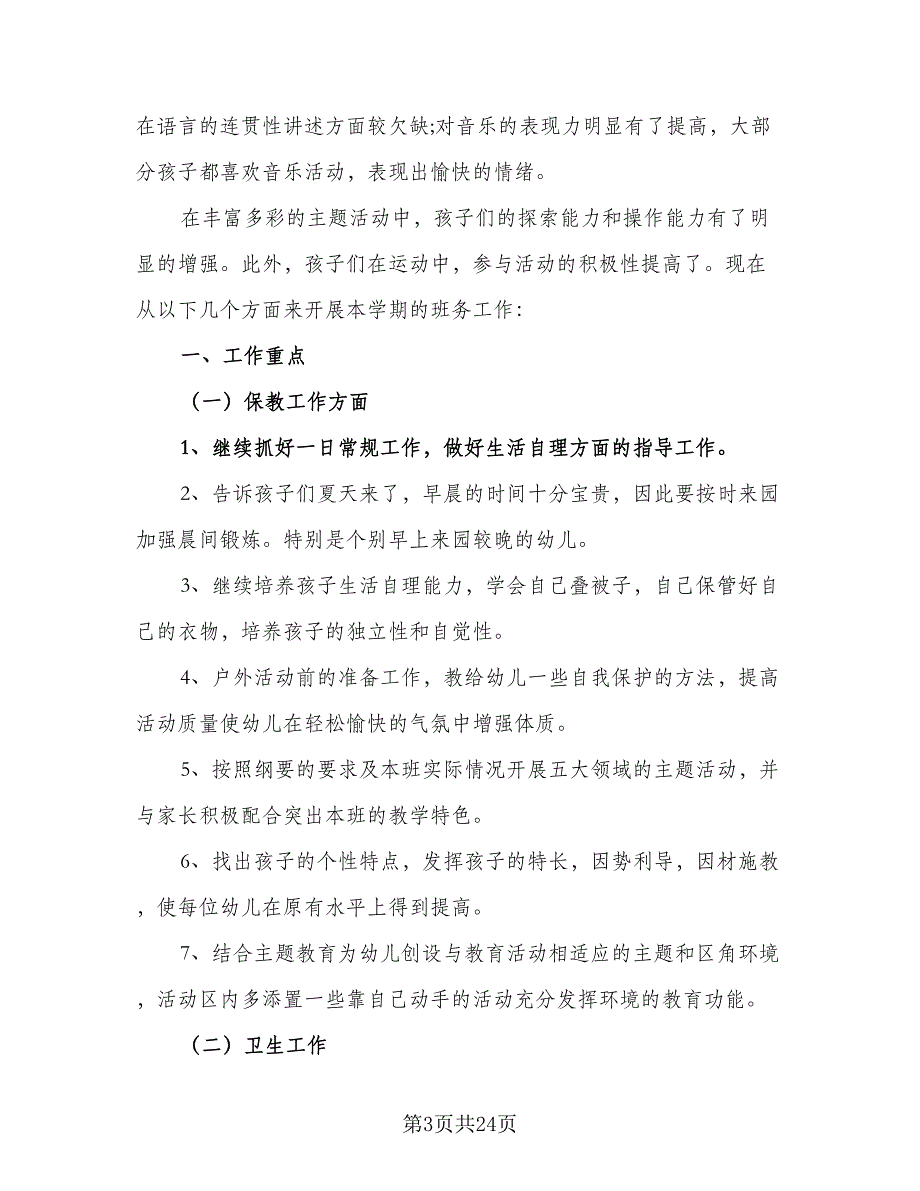 在语言的连贯性讲述方面较欠缺;对音乐的表现力明显有了提高，大部分孩子都喜欢音乐活动，表现出愉快的情绪。

在丰富多彩的主题活动中，孩子们的探索能力和操作能力有了明显的增强。此外，孩子们在运动中，参与活动的积极性提高了。现在从以下几个方面来开展本学期的班务工作:

一、工作重点

（一）保教工作方面

1、继续抓好一日常规工作，做好生活自理方面的指导工作。

2、告诉孩子们夏天来了，早晨的时间十分宝贵，因此要按时来园加强晨间锻炼。特别是个别早上来园较晚的幼儿。

3、继续培养孩子生活自理能力，学会自己叠被子，自己保管好自己的衣物，培养孩子的独立性和自觉性。

4、户外活动前的准备工作，教给幼儿一些自我保护的方法，提高活动质量使幼儿在轻松愉快的气氛中增强体质。

5、按照纲要的要求及本班实际情况开展五大领域的主题活动，并与家长积极配合突出本班的教学特色。

6、找出孩子的个性特点，发挥孩子的特长，因势利导，因材施教，使每位幼儿在原有水平上得到提高。

7、结合主题教育为幼儿创设与教育活动相适应的主题和区角环境，活动区内多添置一些靠自己动手的活动充分发挥环境的教育功能。

（二）卫生工作

第3页共24页